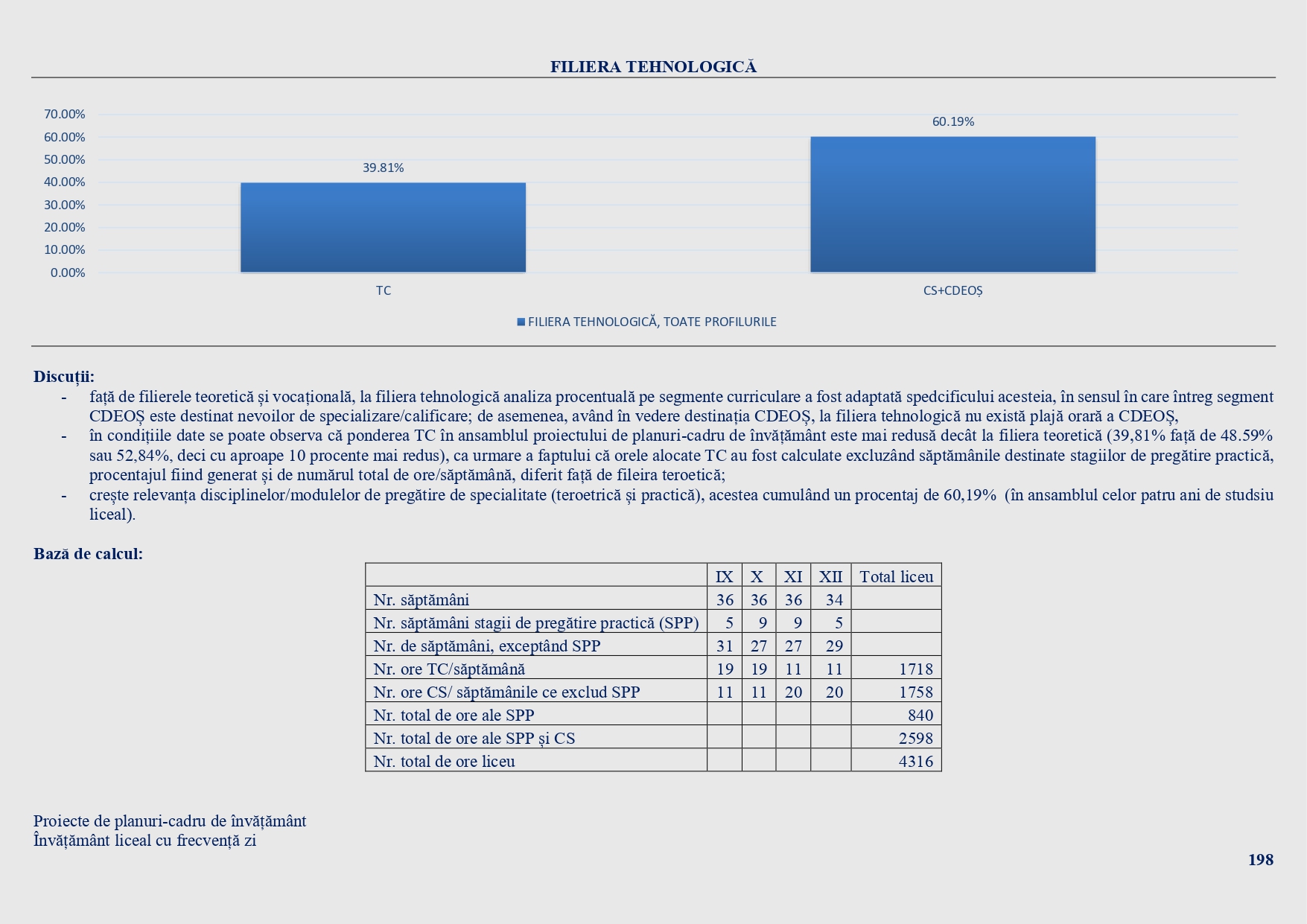 FILIERA TEHNOLOGICĂ

70.00%
60.00%
50.00%
40.00%
30.00%
20.00%
10.00%
0.00%

39.81%
60.19%

TC
CS+CDEOȘ

FILIERA TEHNOLOGICĂ, TOATE PROFILURILE

Discuții:
- față de filierele teoretică și vocațională, la filiera tehnologică analiza procentuală pe segmente curriculare a fost adaptată spedcificului acesteia, în sensul în care întreg segment CDEOȘ este destinat nevoilor de specializare/calificare; de asemenea, având în vedere destinația CDEOȘ, la filiera tehnologică nu există plajă orară a CDEOȘ,
- în condițiile date se poate observa că ponderea TC în ansamblul proiectului de planuri-cadru de învățământ este mai redusă decât la filiera teoretică (39,81% față de 48.59% sau 52,84%, deci cu aproape 10 procente mai redus), ca urmare a faptului că orele alocate TC au fost calculate excluzând săptămânile destinate stagiilor de pregătire practică, procentajul fiind generat și de numărul total de ore/săptămână, diferit față de fileira teroetică;
- crește relevanța disciplinelor/modulelor de pregătire de specialitate (teroetrică și practică), acestea cumulând un procentaj de 60,19% (în ansamblul celor patru ani de studsiu liceal).

Bază de calcul:

| | IX | X | XI | XII | Total liceu |
|---|---|---|---|---|---|
| Nr. săptămâni | 36 | 36 | 36 | 34 | |
| Nr. săptămâni stagii de pregătire practică (SPP) | 5 | 9 | 9 | 5 | |
| Nr. de săptămâni, exceptând SPP | 31 | 27 | 27 | 29 | |
| Nr. ore TC/săptămână | 19 | 19 | 11 | 11 | 1718 |
| Nr. ore CS/ săptămânile ce exclud SPP | 11 | 11 | 20 | 20 | 1758 |
| Nr. total de ore ale SPP | | | | | 840 |
| Nr. total de ore ale SPP și CS | | | | | 2598 |
| Nr. total de ore liceu | | | | | 4316 |

Proiecte de planuri-cadru de învățământ
Învățământ liceal cu frecvență zi

198